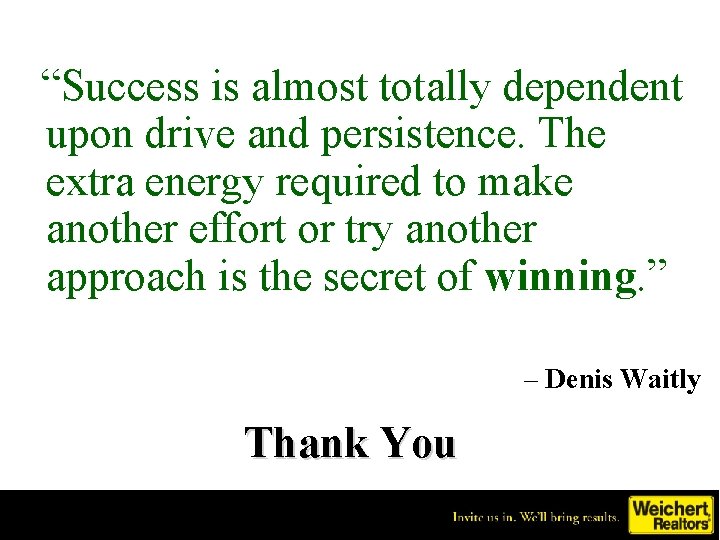 “Success is almost totally dependent upon drive and persistence. The extra energy required to make another effort or try another approach is the secret of winning.”

– Denis Waitly

Thank You

Invite us in. We'll bring results.

Weichert Realtors